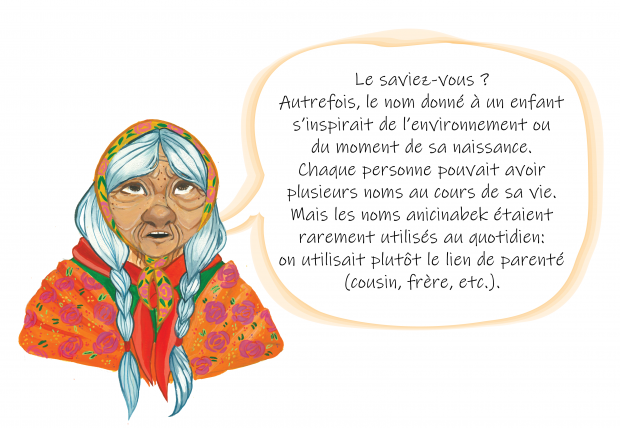 Le saviez-vous ?
Autrefois, le nom donné à un enfant s'inspirait de l'environnement ou du moment de sa naissance. Chaque personne pouvait avoir plusieurs noms au cours de sa vie. Mais les noms anicinabek étaient rarement utilisés au quotidien: on utilisait plutôt le lien de parenté (cousin, frère, etc.).